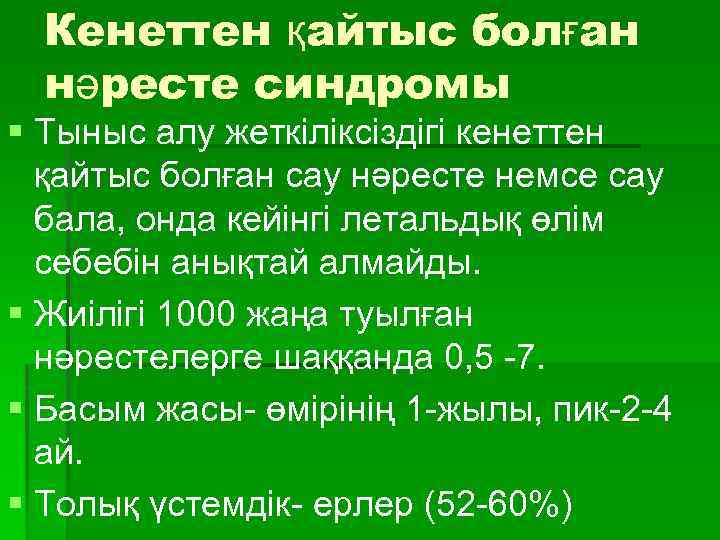 Кенеттен қайтыс болған нәресте синдромы

▪ Тыныс алу жеткіліксіздігі кенеттен қайтыс болған сау нәресте немсе сау бала, онда кейінгі летальдық өлім себебін анықтай алмайды.
▪ Жиілігі 1000 жаңа туылған нәрестелерге шаққанда 0,5 -7.
▪ Басым жасы- өмірінің 1-жылы, пик-2-4 ай.
▪ Толық үстемдік- ерлер (52-60%)